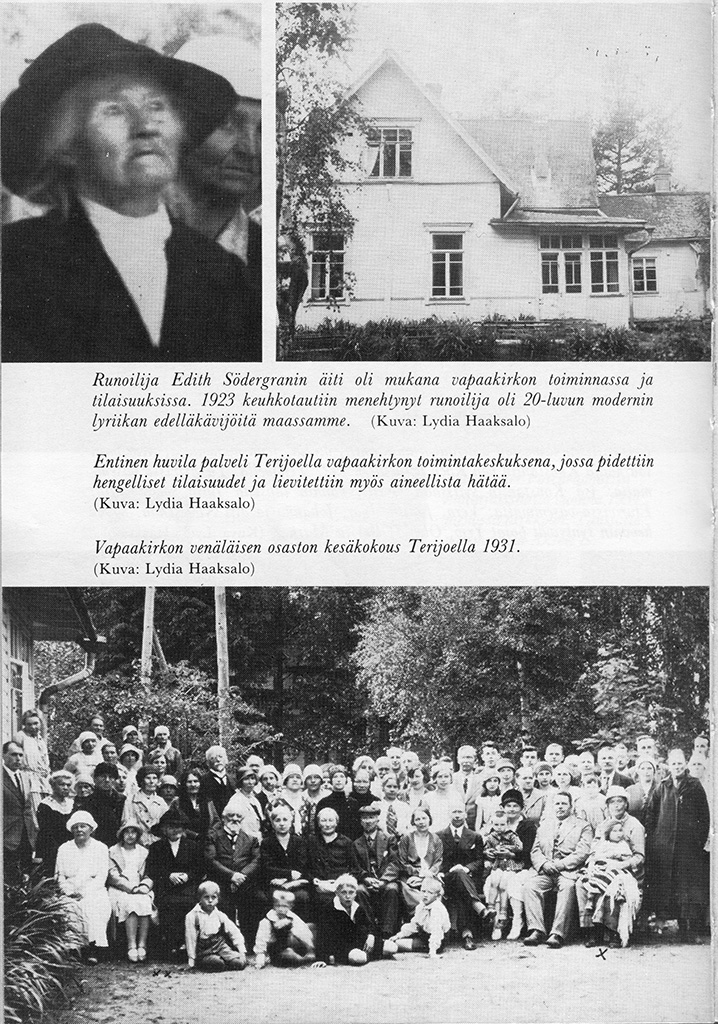 Runoilija Edith Södergranin äiti oli mukana vapaakirkon toiminnassa ja tilaisuuksissa. 1923 keuhkotautiin menehtynyt runoilija oli 20-luvun modernin lyriikan edelläkävijöitä maassamme. (Kuva: Lydia Haaksalo)

Entinen huvila palveli Terijoella vapaakirkon toimintakeskuksena, jossa pidettiin hengelliset tilaisuudet ja lievitettiin myös aineellista hätää. (Kuva: Lydia Haaksalo)

Vapaakirkon venäläisen osaston kesäkokous Terijoella 1931. (Kuva: Lydia Haaksalo)